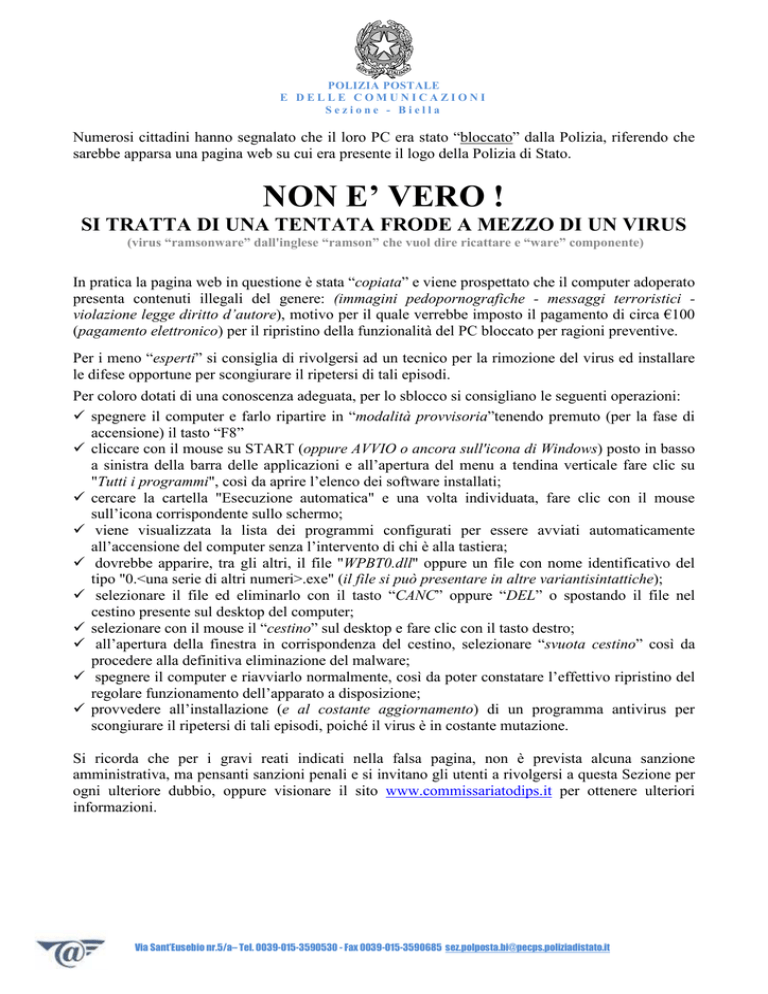 POLIZIA POSTALE
E DELLE COMUNICAZIONI
Sezione - Biella

Numerosi cittadini hanno segnalato che il loro PC era stato "bloccato" dalla Polizia, riferendo che sarebbe apparsa una pagina web su cui era presente il logo della Polizia di Stato.

NON E' VERO !

SI TRATTA DI UNA TENTATA FRODE A MEZZO DI UN VIRUS

(virus "ramsonware" dall'inglese "ramson" che vuol dire ricattare e "ware" componente)

In pratica la pagina web in questione è stata "copiata" e viene prospettato che il computer adoperato presenta contenuti illegali del genere: (immagini pedopornografiche - messaggi terroristici - violazione legge diritto d'autore), motivo per il quale verrebbe imposto il pagamento di circa €100 (pagamento elettronico) per il ripristino della funzionalità del PC bloccato per ragioni preventive.

Per i meno "esperti" si consiglia di rivolgersi ad un tecnico per la rimozione del virus ed installare le difese opportune per scongiurare il ripetersi di tali episodi.

Per coloro dotati di una conoscenza adeguata, per lo sblocco si consigliano le seguenti operazioni:
✓ spegnere il computer e farlo ripartire in "modalità provvisoria"tenendo premuto (per la fase di accensione) il tasto "F8"
✓ cliccare con il mouse su START (oppure AVVIO o ancora sull'icona di Windows) posto in basso a sinistra della barra delle applicazioni e all'apertura del menu a tendina verticale fare clic su "Tutti i programmi", così da aprire l'elenco dei software installati;
✓ cercare la cartella "Esecuzione automatica" e una volta individuata, fare clic con il mouse sull'icona corrispondente sullo schermo;
✓ viene visualizzata la lista dei programmi configurati per essere avviati automaticamente all'accensione del computer senza l'intervento di chi è alla tastiera;
✓ dovrebbe apparire, tra gli altri, il file "WPBT0.dll" oppure un file con nome identificativo del tipo "0.<una serie di altri numeri>.exe" (il file si può presentare in altre variantisintattiche);
✓ selezionare il file ed eliminarlo con il tasto "CANC" oppure "DEL" o spostando il file nel cestino presente sul desktop del computer;
✓ selezionare con il mouse il "cestino" sul desktop e fare clic con il tasto destro;
✓ all'apertura della finestra in corrispondenza del cestino, selezionare "svuota cestino" così da procedere alla definitiva eliminazione del malware;
✓ spegnere il computer e riavviarlo normalmente, così da poter constatare l'effettivo ripristino del regolare funzionamento dell'apparato a disposizione;
✓ provvedere all'installazione (e al costante aggiornamento) di un programma antivirus per scongiurare il ripetersi di tali episodi, poiché il virus è in costante mutazione.

Si ricorda che per i gravi reati indicati nella falsa pagina, non è prevista alcuna sanzione amministrativa, ma pensanti sanzioni penali e si invitano gli utenti a rivolgersi a questa Sezione per ogni ulteriore dubbio, oppure visionare il sito www.commissariatodips.it per ottenere ulteriori informazioni.

Via Sant'Eusebio nr.5/a– Tel. 0039-015-3590530 - Fax 0039-015-3590685 sez.polposta.bi@pecps.poliziadistato.it